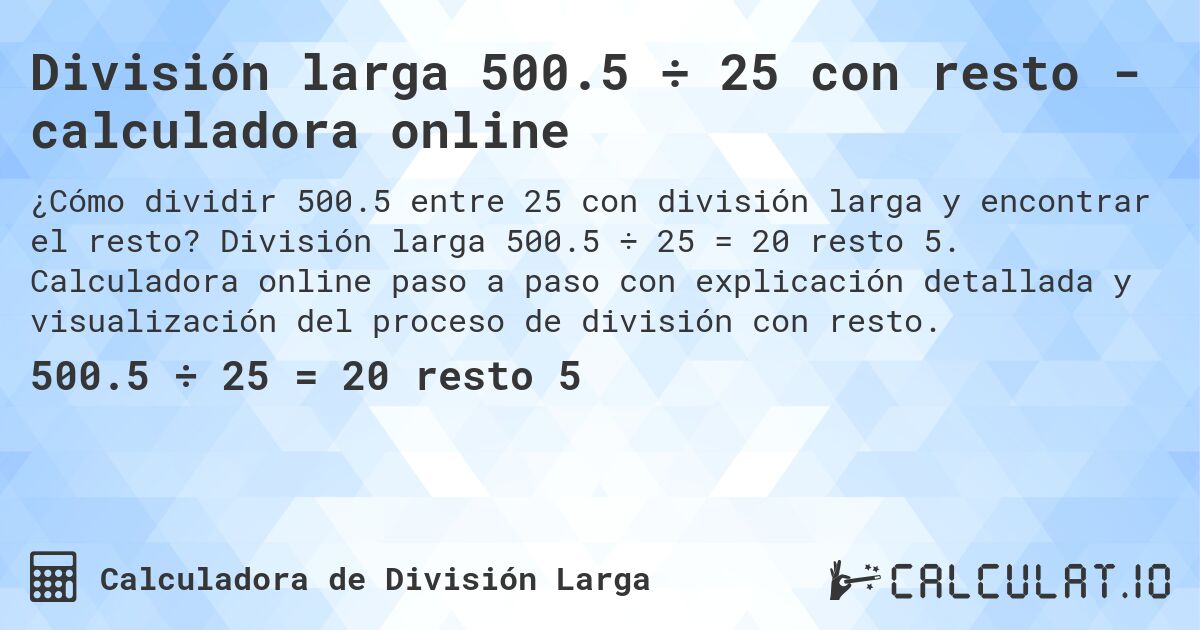 División larga 500.5 ÷ 25 con resto - calculadora online

¿Cómo dividir 500.5 entre 25 con división larga y encontrar el resto? División larga 500.5 ÷ 25 = 20 resto 5. Calculadora online paso a paso con explicación detallada y visualización del proceso de división con resto.

500.5 ÷ 25 = 20 resto 5

Calculadora de División Larga

CALCULAT.IO